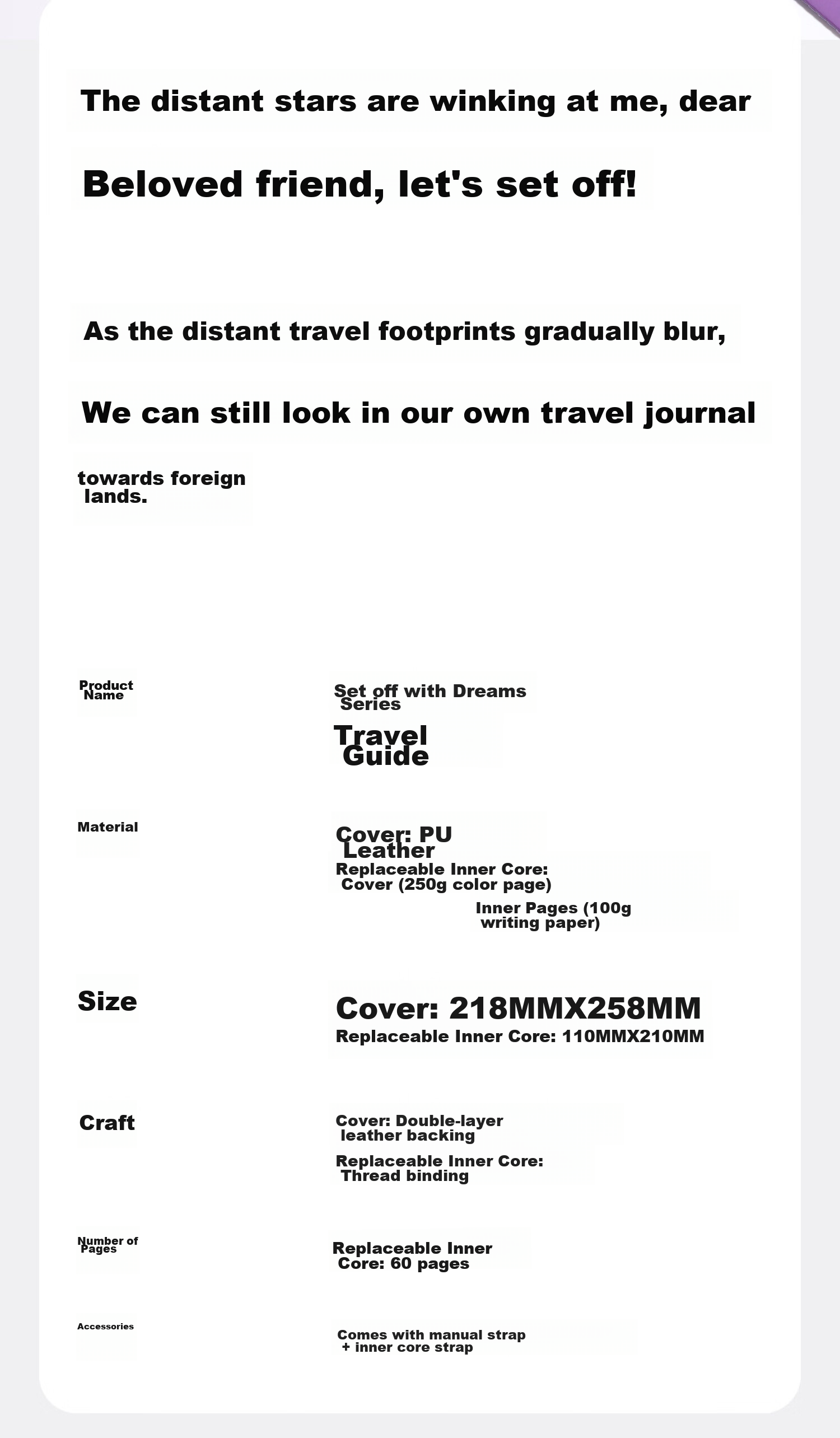 The distant stars are winking at me, dear

Beloved friend, let's set off!

As the distant travel footprints gradually blur,

We can still look in our own travel journal

towards foreign lands.

Product Name

Set off with Dreams Series

Travel Guide

Material

Cover: PU Leather

Replaceable Inner Core: Cover (250g color page)

Inner Pages (100g writing paper)

Size

Cover: 218MMX258MM

Replaceable Inner Core: 110MMX210MM

Craft

Cover: Double-layer leather backing

Replaceable Inner Core: Thread binding

Number of Pages

Replaceable Inner Core: 60 pages

Accessories

Comes with manual strap + inner core strap